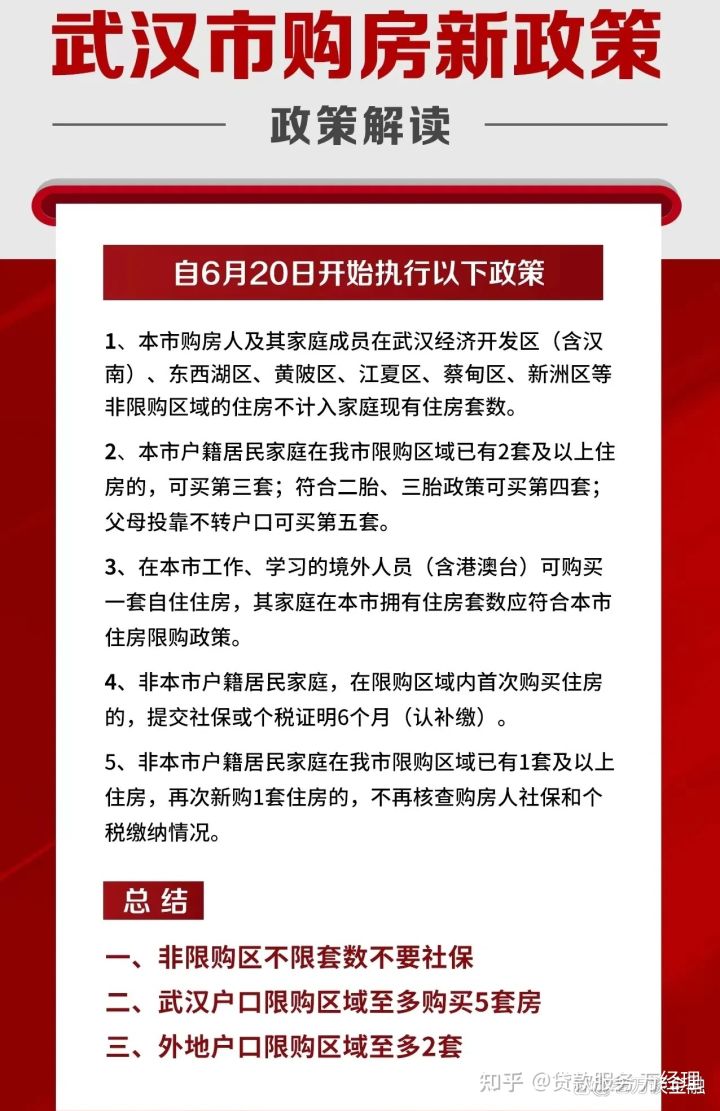 武汉市购房新政策

政策解读

自6月20日开始执行以下政策

1、本市购房人及其家庭成员在武汉经济开发区（含汉南）、东西湖区、黄陂区、江夏区、蔡甸区、新洲区等非限购区域的住房不计入家庭现有住房套数。

2、本市户籍居民家庭在我市限购区域已有2套及以上住房的，可买第三套；符合二胎、三胎政策可买第四套；父母投靠不转户口可买第五套。

3、在本市工作、学习的境外人员（含港澳台）可购买一套自住住房，其家庭在本市拥有住房套数应符合本市住房限购政策。

4、非本市户籍居民家庭，在限购区域内首次购买住房的，提交社保或个税证明6个月（认补缴）。

5、非本市户籍居民家庭在我市限购区域已有1套及以上住房，再次新购1套住房的，不再核查购房人社保和个税缴纳情况。

总结

一、非限购区不限套数不要社保

二、武汉户口限购区域至多购买5套房

三、外地户口限购区域至多2套

知乎 @贷款服务万经理